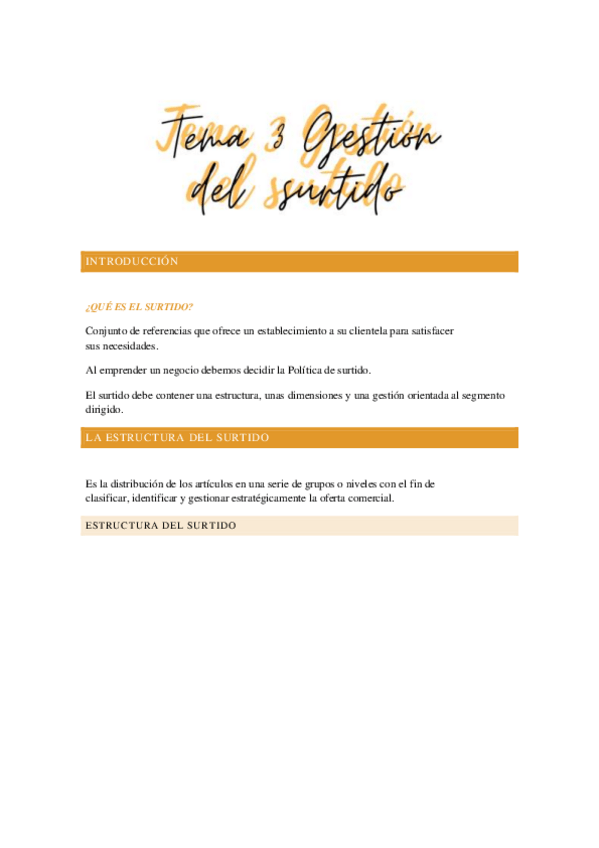 Tema 3 Gestión del surtido

INTRODUCCIÓN

¿QUÉ ES EL SURTIDO?

Conjunto de referencias que ofrece un establecimiento a su clientela para satisfacer sus necesidades.

Al emprender un negocio debemos decidir la Política de surtido.

El surtido debe contener una estructura, unas dimensiones y una gestión orientada al segmento dirigido.

LA ESTRUCTURA DEL SURTIDO

Es la distribución de los artículos en una serie de grupos o niveles con el fin de clasificar, identificar y gestionar estratégicamente la oferta comercial.

ESTRUCTURA DEL SURTIDO